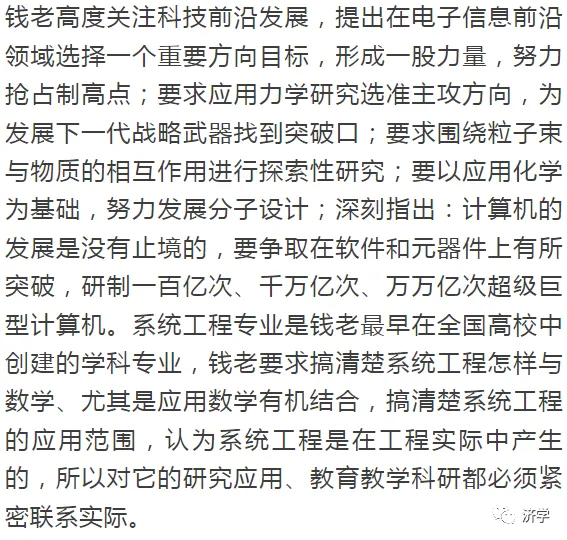 钱老高度关注科技前沿发展，提出在电子信息前沿领域选择一个重要方向目标，形成一股力量，努力抢占制高点；要求应用力学研究选准主攻方向，为发展下一代战略武器找到突破口；要求围绕粒子束与物质的相互作用进行探索性研究；要以应用化学为基础，努力发展分子设计；深刻指出：计算机的发展是没有止境的，要争取在软件和元器件上有所突破，研制一百亿次、千万亿次、万万亿次超级巨型计算机。系统工程专业是钱老最早在全国高校中创建的学科专业，钱老要求搞清楚系统工程怎样与数学、尤其是应用数学有机结合，搞清楚系统工程的应用范围，认为系统工程是在工程实际中产生的，所以对它的研究应用、教育教学科研都必须紧密联系实际。

济学